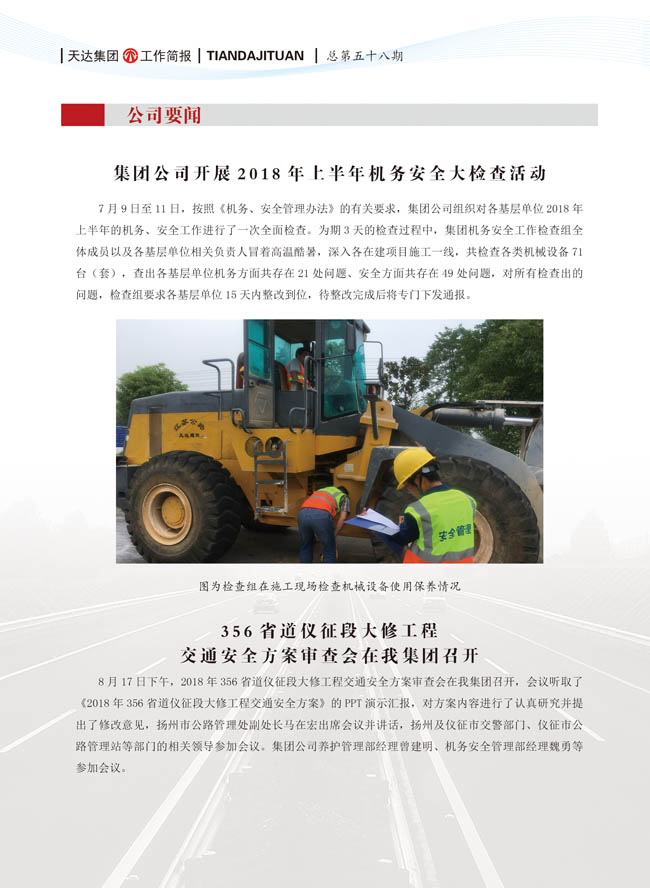 天达集团 工作简报 | TIANDAJITUAN | 总第五十八期

公司要闻

集团公司开展2018年上半年机务安全大检查活动

7月9日至11日，按照《机务、安全管理办法》的有关要求，集团公司组织对各基层单位2018年上半年的机务、安全工作进行了一次全面检查。为期3天的检查过程中，集团机务安全工作检查组全体成员以及各基层单位相关负责人冒着高温酷暑，深入各在建项目施工一线，共检查各类机械设备71台（套），查出各基层单位机务方面共存在21处问题、安全方面共存在49处问题，对所有检查出的问题，检查组要求各基层单位15天内整改到位，待整改完成后将专门下发通报。

安全管理

图为检查组在施工现场检查机械设备使用保养情况

356省道仪征段大修工程
交通安全方案审查会在我集团召开

8月17日下午，2018年356省道仪征段大修工程交通安全方案审查会在我集团召开，会议听取了《2018年356省道仪征段大修工程交通安全方案》的PPT演示汇报，对方案内容进行了认真研究并提出了修改意见，扬州市公路管理处副处长马在宏出席会议并讲话，扬州及仪征市交警部门、仪征市公路管理站等部门的相关领导参加会议。集团公司养护管理部经理曾建明、机务安全管理部经理魏勇等参加会议。